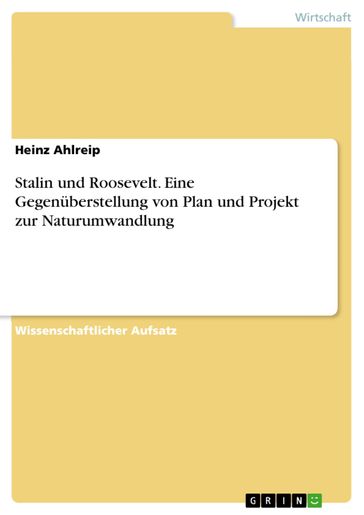 Wirtschaft

Heinz Ahlreip

Stalin und Roosevelt. Eine Gegenüberstellung von Plan und Projekt zur Naturumwandlung

Wissenschaftlicher Aufsatz

GRIN